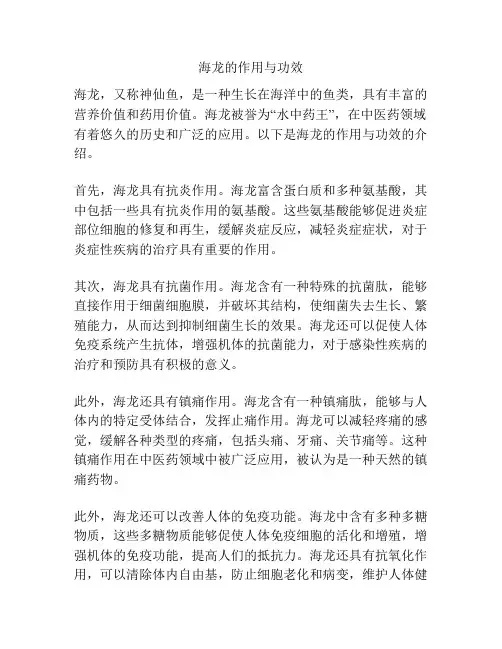 海龙的作用与功效

海龙，又称神仙鱼，是一种生长在海洋中的鱼类，具有丰富的营养价值和药用价值。海龙被誉为“水中药王”，在中医药领域有着悠久的历史和广泛的应用。以下是海龙的作用与功效的介绍。

首先，海龙具有抗炎作用。海龙富含蛋白质和多种氨基酸，其中包括一些具有抗炎作用的氨基酸。这些氨基酸能够促进炎症部位细胞的修复和再生，缓解炎症反应，减轻炎症症状，对于炎症性疾病的治疗具有重要的作用。

其次，海龙具有抗菌作用。海龙含有一种特殊的抗菌肽，能够直接作用于细菌细胞膜，并破坏其结构，使细菌失去生长、繁殖能力，从而达到抑制细菌生长的效果。海龙还可以促使人体免疫系统产生抗体，增强机体的抗菌能力，对于感染性疾病的治疗和预防具有积极的意义。

此外，海龙还具有镇痛作用。海龙含有一种镇痛肽，能够与人体内的特定受体结合，发挥止痛作用。海龙可以减轻疼痛的感觉，缓解各种类型的疼痛，包括头痛、牙痛、关节痛等。这种镇痛作用在中医药领域中被广泛应用，被认为是一种天然的镇痛药物。

此外，海龙还可以改善人体的免疫功能。海龙中含有多种多糖物质，这些多糖物质能够促使人体免疫细胞的活化和增殖，增强机体的免疫功能，提高人们的抵抗力。海龙还具有抗氧化作用，可以清除体内自由基，防止细胞老化和病变，维护人体健